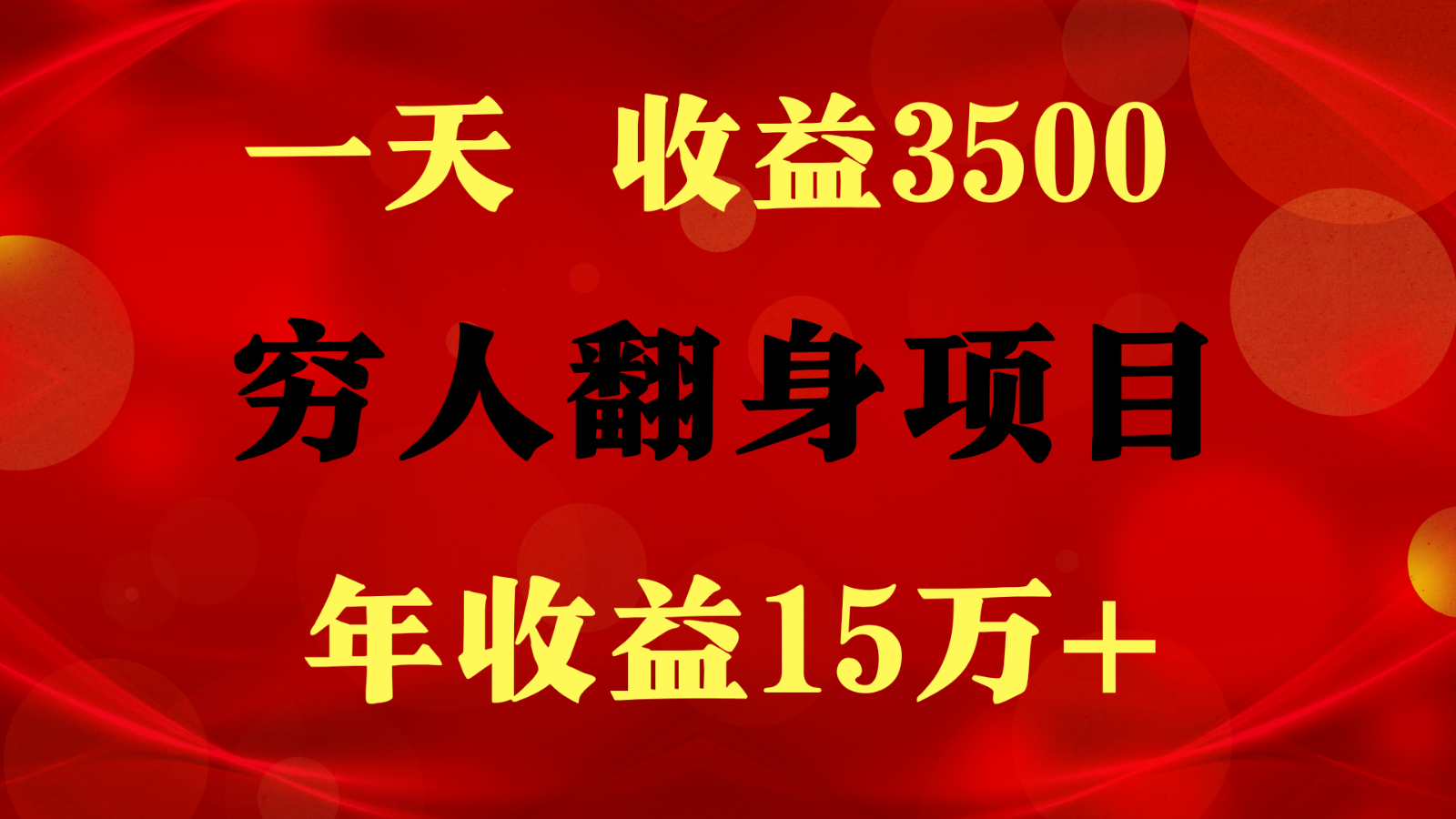 一天 收益3500

穷人翻身项目

年收益15万+